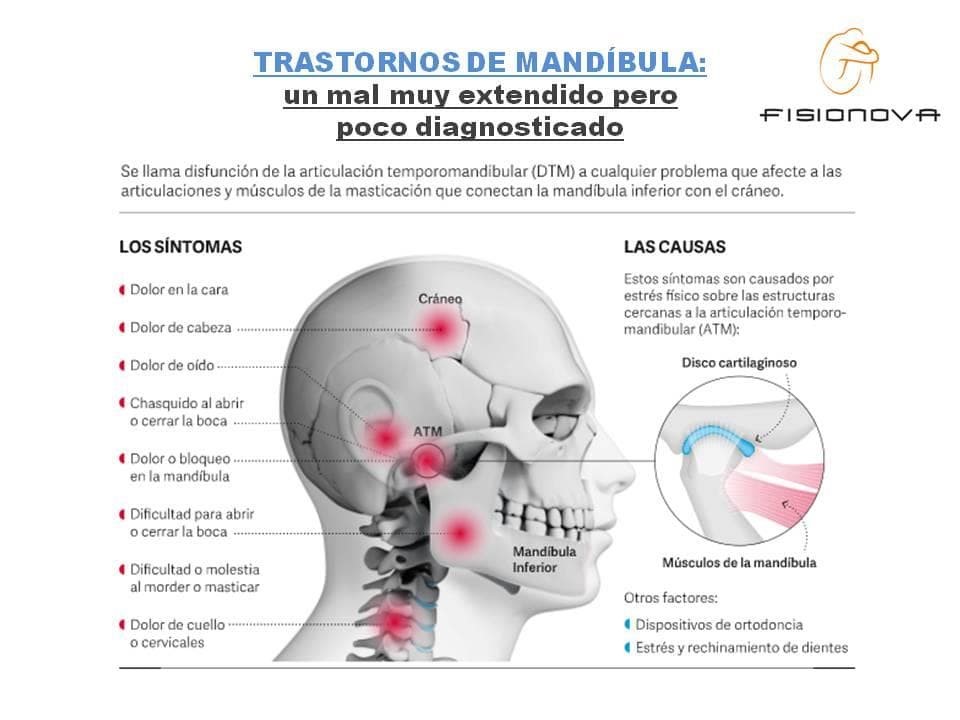 TRASTORNOS DE MANDÍBULA:
un mal muy extendido pero poco diagnosticado

FISIONOVA

Se llama disfunción de la articulación temporomandibular (DTM) a cualquier problema que afecte a las articulaciones y músculos de la masticación que conectan la mandíbula inferior con el cráneo.

LOS SÍNTOMAS

Dolor en la cara

Dolor de cabeza

Dolor de oído

Chasquido al abrir o cerrar la boca

Dolor o bloqueo en la mandíbula

Dificultad para abrir o cerrar la boca

Dificultad o molestia al morder o masticar

Dolor de cuello o cervicales

Cráneo

ATM

Mandíbula Inferior

LAS CAUSAS

Estos síntomas son causados por estrés físico sobre las estructuras cercanas a la articulación temporomandibular (ATM):

Disco cartilaginoso

Músculos de la mandíbula

Otros factores:

Dispositivos de ortodoncia

Estrés y rechinamiento de dientes